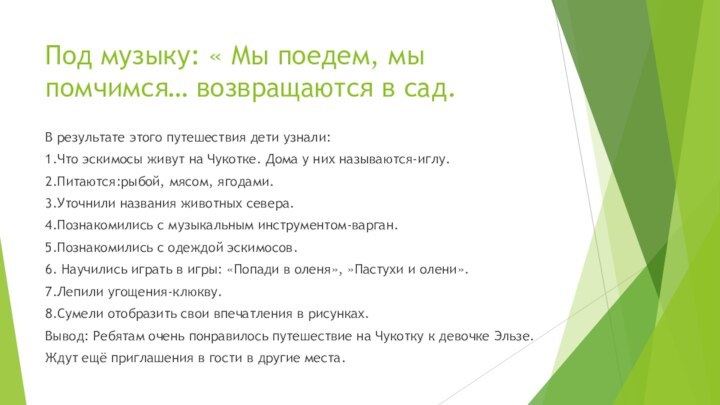 Под музыку: « Мы поедем, мы помчимся… возвращаются в сад.

В результате этого путешествия дети узнали:

1.Что эскимосы живут на Чукотке. Дома у них называются-иглу.

2.Питаются:рыбой, мясом, ягодами.

3.Уточнили названия животных севера.

4.Познакомились с музыкальным инструментом-варган.

5.Познакомились с одеждой эскимосов.

6. Научились играть в игры: «Попади в оленя», »Пастухи и олени».

7.Лепили угощения-клюкву.

8.Сумели отобразить свои впечатления в рисунках.

Вывод: Ребятам очень понравилось путешествие на Чукотку к девочке Эльзе. Ждут ещё приглашения в гости в другие места.